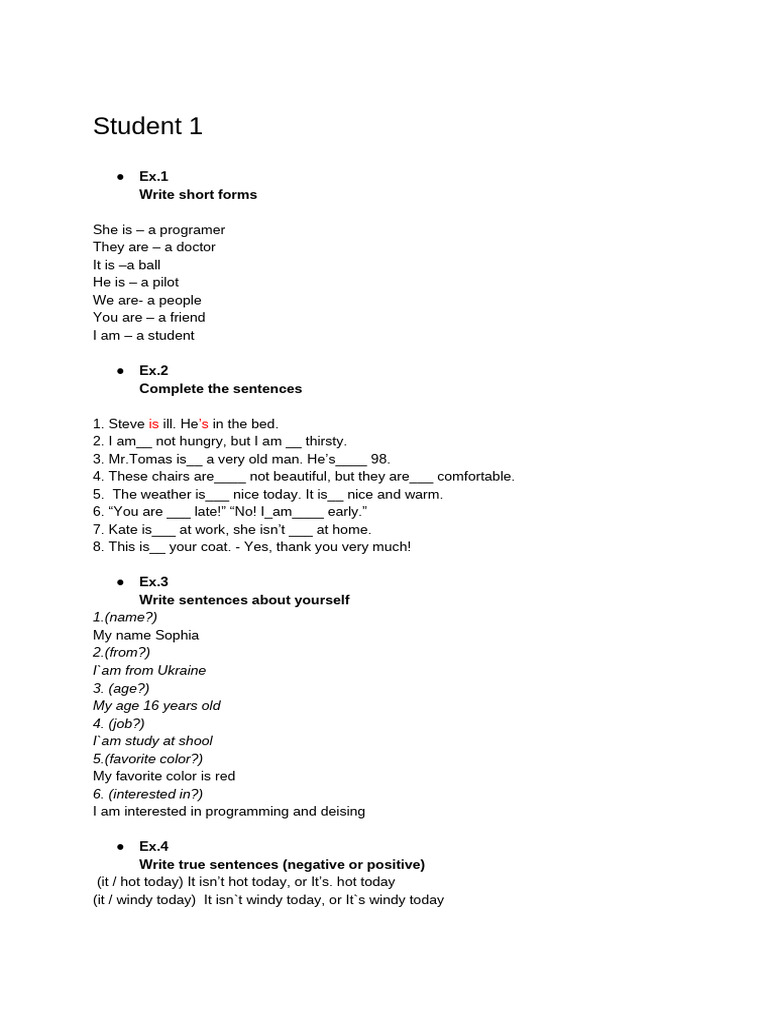 Student 1

● Ex.1
Write short forms

She is – a programer
They are – a doctor
It is –a ball
He is – a pilot
We are- a people
You are – a friend
I am – a student

● Ex.2
Complete the sentences

1. Steve is ill. He's in the bed.
2. I am__ not hungry, but I am __ thirsty.
3. Mr.Tomas is__ a very old man. He's____ 98.
4. These chairs are____ not beautiful, but they are___ comfortable.
5. The weather is___ nice today. It is__ nice and warm.
6. "You are ___ late!" "No! I_am____ early."
7. Kate is___ at work, she isn't ___ at home.
8. This is__ your coat. - Yes, thank you very much!

● Ex.3
Write sentences about yourself
1.(name?)
My name Sophia
2.(from?)
I`am from Ukraine
3. (age?)
My age 16 years old
4. (job?)
I`am study at shool
5.(favorite color?)
My favorite color is red
6. (interested in?)
I am interested in programming and deising

● Ex.4
Write true sentences (negative or positive)
(it / hot today) It isn't hot today, or It's. hot today
(it / windy today) It isn`t windy today, or It`s windy today